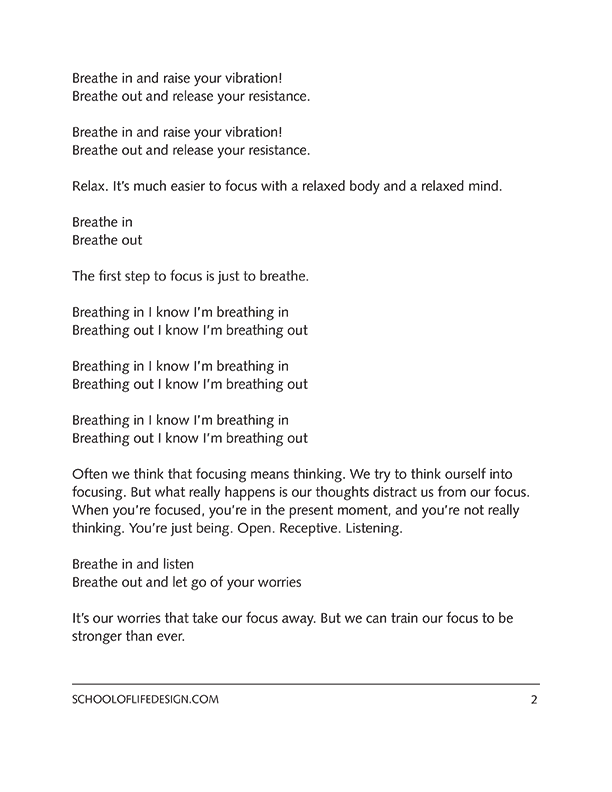 Breathe in and raise your vibration!
Breathe out and release your resistance.

Breathe in and raise your vibration!
Breathe out and release your resistance.

Relax. It's much easier to focus with a relaxed body and a relaxed mind.

Breathe in
Breathe out

The first step to focus is just to breathe.

Breathing in I know I'm breathing in
Breathing out I know I'm breathing out

Breathing in I know I'm breathing in
Breathing out I know I'm breathing out

Breathing in I know I'm breathing in
Breathing out I know I'm breathing out

Often we think that focusing means thinking. We try to think ourself into focusing. But what really happens is our thoughts distract us from our focus. When you're focused, you're in the present moment, and you're not really thinking. You're just being. Open. Receptive. Listening.

Breathe in and listen
Breathe out and let go of your worries

It's our worries that take our focus away. But we can train our focus to be stronger than ever.

SCHOOLOFLIFEDESIGN.COM 2